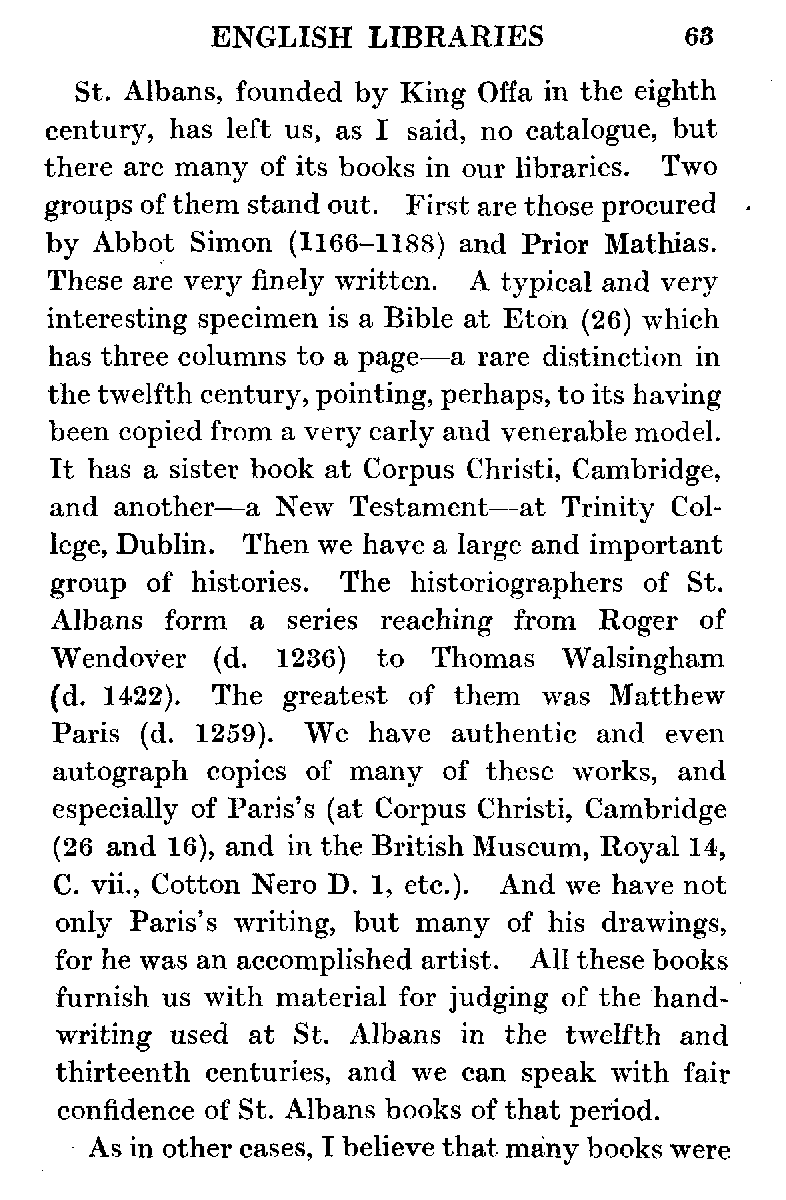 ENGLISH LIBRARIES 63

St. Albans, founded by King Offa in the eighth century, has left us, as I said, no catalogue, but there are many of its books in our libraries. Two groups of them stand out. First are those procured by Abbot Simon (1166–1188) and Prior Mathias. These are very finely written. A typical and very interesting specimen is a Bible at Eton (26) which has three columns to a page—a rare distinction in the twelfth century, pointing, perhaps, to its having been copied from a very early and venerable model. It has a sister book at Corpus Christi, Cambridge, and another—a New Testament—at Trinity College, Dublin. Then we have a large and important group of histories. The historiographers of St. Albans form a series reaching from Roger of Wendover (d. 1236) to Thomas Walsingham (d. 1422). The greatest of them was Matthew Paris (d. 1259). We have authentic and even autograph copies of many of these works, and especially of Paris's (at Corpus Christi, Cambridge (26 and 16), and in the British Museum, Royal 14, C. vii., Cotton Nero D. 1, etc.). And we have not only Paris's writing, but many of his drawings, for he was an accomplished artist. All these books furnish us with material for judging of the handwriting used at St. Albans in the twelfth and thirteenth centuries, and we can speak with fair confidence of St. Albans books of that period.

As in other cases, I believe that many books were